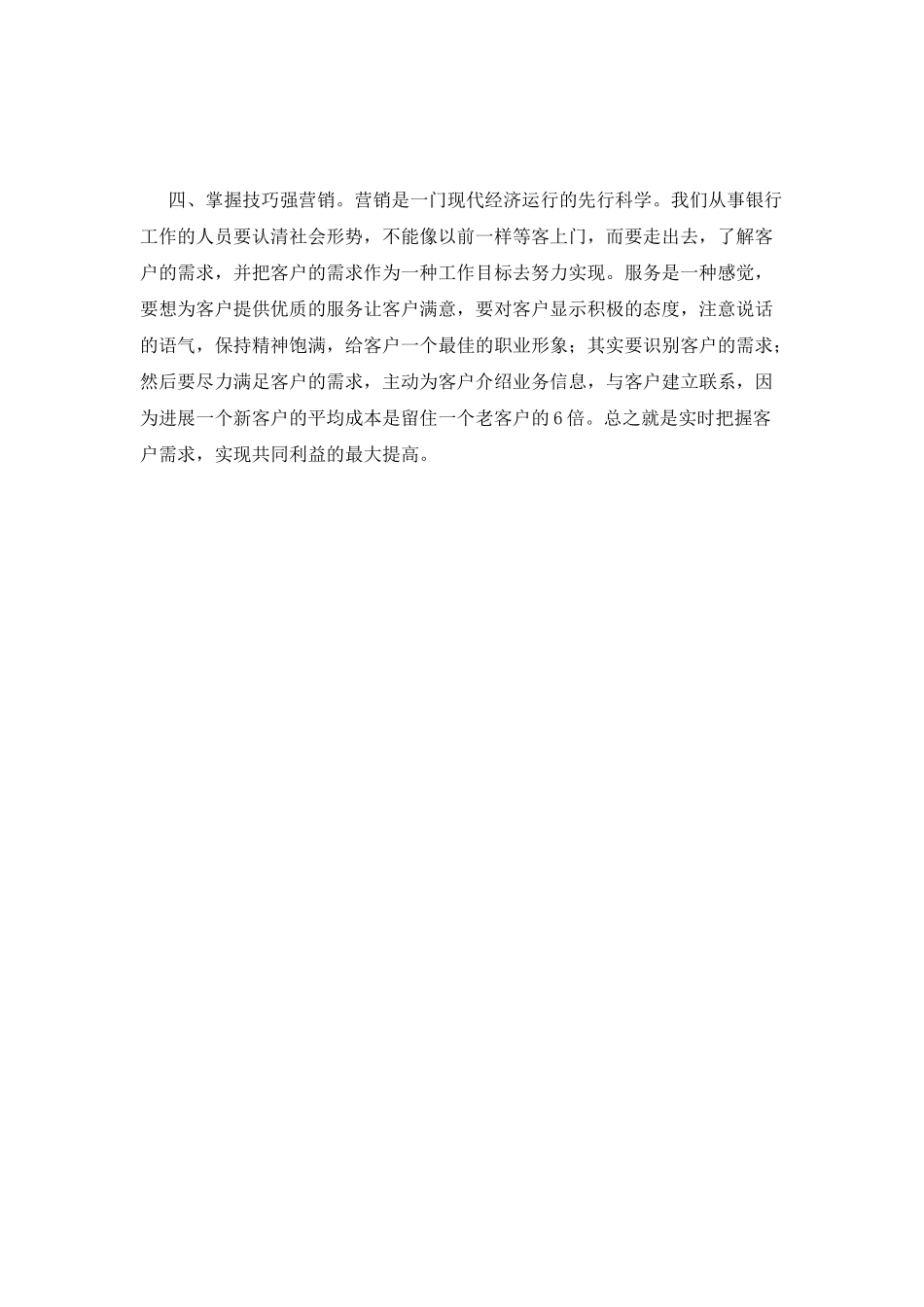 四、掌握技巧强营销。营销是一门现代经济运行的先行科学。我们从事银行工作的人员要认清社会形势，不能像以前一样等客上门，而要走出去，了解客户的需求，并把客户的需求作为一种工作目标去努力实现。服务是一种感觉，要想为客户提供优质的服务让客户满意，要对客户显示积极的态度，注意说话的语气，保持精神饱满，给客户一个最佳的职业形象；其实要识别客户的需求；然后要尽力满足客户的需求，主动为客户介绍业务信息，与客户建立联系，因为进展一个新客户的平均成本是留住一个老客户的6倍。总之就是实时把握客户需求，实现共同利益的最大提高。